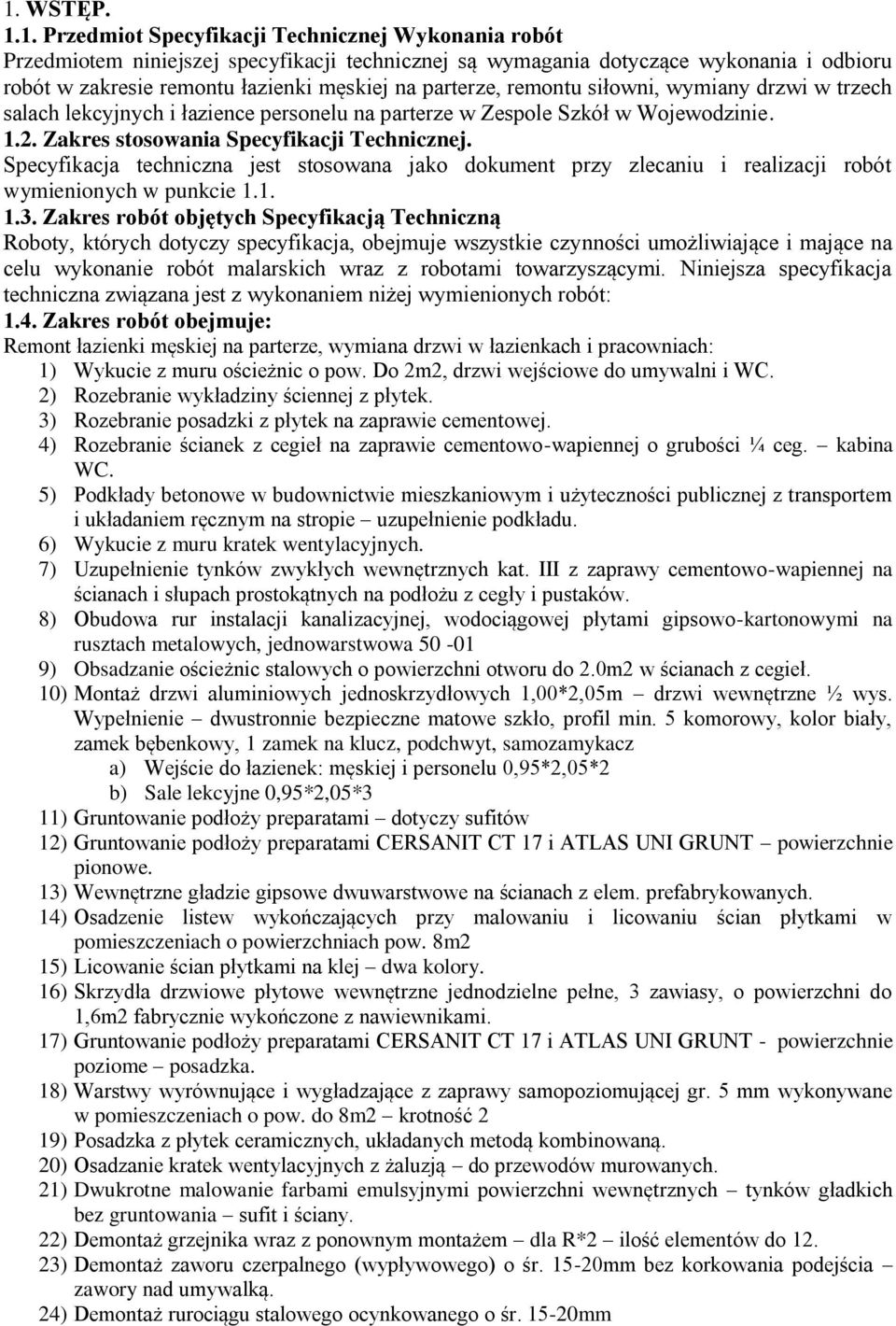 1. WSTĘP.

1.1. Przedmiot Specyfikacji Technicznej Wykonania robót
Przedmiotem niniejszej specyfikacji technicznej są wymagania dotyczące wykonania i odbioru robót w zakresie remontu łazienki męskiej na parterze, remontu siłowni, wymiany drzwi w trzech salach lekcyjnych i łazience personelu na parterze w Zespole Szkół w Wojewodzinie.

1.2. Zakres stosowania Specyfikacji Technicznej.
Specyfikacja techniczna jest stosowana jako dokument przy zlecaniu i realizacji robót wymienionych w punkcie 1.1.

1.3. Zakres robót objętych Specyfikacją Techniczną
Roboty, których dotyczy specyfikacja, obejmuje wszystkie czynności umożliwiające i mające na celu wykonanie robót malarskich wraz z robotami towarzyszącymi. Niniejsza specyfikacja techniczna związana jest z wykonaniem niżej wymienionych robót:

1.4. Zakres robót obejmuje:
Remont łazienki męskiej na parterze, wymiana drzwi w łazienkach i pracowniach:
1) Wykucie z muru ościeżnic o pow. Do 2m2, drzwi wejściowe do umywalni i WC.
2) Rozebranie wykładziny ściennej z płytek.
3) Rozebranie posadzki z płytek na zaprawie cementowej.
4) Rozebranie ścianek z cegieł na zaprawie cementowo-wapiennej o grubości ¼ ceg. – kabina WC.
5) Podkłady betonowe w budownictwie mieszkaniowym i użyteczności publicznej z transportem i układaniem ręcznym na stropie – uzupełnienie podkładu.
6) Wykucie z muru kratek wentylacyjnych.
7) Uzupełnienie tynków zwykłych wewnętrznych kat. III z zaprawy cementowo-wapiennej na ścianach i słupach prostokątnych na podłożu z cegły i pustaków.
8) Obudowa rur instalacji kanalizacyjnej, wodociągowej płytami gipsowo-kartonowymi na rusztach metalowych, jednowarstwowa 50 -01
9) Obsadzanie ościeżnic stalowych o powierzchni otworu do 2.0m2 w ścianach z cegieł.
10) Montaż drzwi aluminiowych jednoskrzydłowych 1,00*2,05m – drzwi wewnętrzne ½ wys. Wypełnienie – dwustronnie bezpieczne matowe szkło, profil min. 5 komorowy, kolor biały, zamek bębenkowy, 1 zamek na klucz, podchwyt, samozamykacz
a) Wejście do łazienek: męskiej i personelu 0,95*2,05*2
b) Sale lekcyjne 0,95*2,05*3
11) Gruntowanie podłoży preparatami – dotyczy sufitów
12) Gruntowanie podłoży preparatami CERSANIT CT 17 i ATLAS UNI GRUNT – powierzchnie pionowe.
13) Wewnętrzne gładzie gipsowe dwuwarstwowe na ścianach z elem. prefabrykowanych.
14) Osadzenie listew wykończających przy malowaniu i licowaniu ścian płytkami w pomieszczeniach o powierzchniach pow. 8m2
15) Licowanie ścian płytkami na klej – dwa kolory.
16) Skrzydła drzwiowe płytowe wewnętrzne jednodzielne pełne, 3 zawiasy, o powierzchni do 1,6m2 fabrycznie wykończone z nawiewnikami.
17) Gruntowanie podłoży preparatami CERSANIT CT 17 i ATLAS UNI GRUNT - powierzchnie poziome – posadzka.
18) Warstwy wyrównujące i wygładzające z zaprawy samopoziomującej gr. 5 mm wykonywane w pomieszczeniach o pow. do 8m2 – krotność 2
19) Posadzka z płytek ceramicznych, układanych metodą kombinowaną.
20) Osadzanie kratek wentylacyjnych z żaluzją – do przewodów murowanych.
21) Dwukrotne malowanie farbami emulsyjnymi powierzchni wewnętrznych – tynków gładkich bez gruntowania – sufit i ściany.
22) Demontaż grzejnika wraz z ponownym montażem – dla R*2 – ilość elementów do 12.
23) Demontaż zaworu czerpalnego (wypływowego) o śr. 15-20mm bez korkowania podejścia – zawory nad umywalką.
24) Demontaż rurociągu stalowego ocynkowanego o śr. 15-20mm